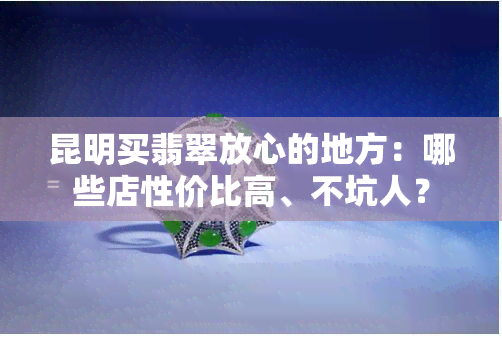 昆明买翡翠放心的地方：哪些店性价比高、不坑人？